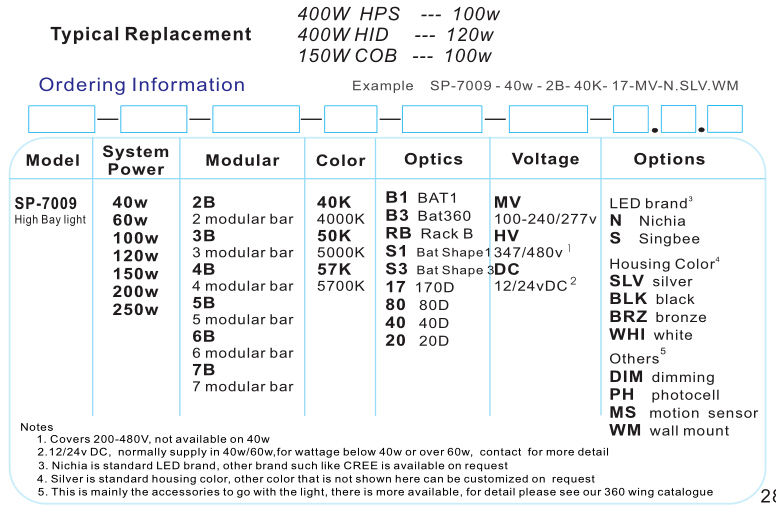 Typical Replacement
400W HPS --- 100w
400W HID --- 120w
150W COB --- 100w

Ordering Information

Example SP-7009 - 40w - 2B- 40K- 17-MV-N.SLV.WM

| Model | System Power | Modular | Color | Optics | Voltage | Options |
|---|---|---|---|---|---|---|
| SP-7009 High Bay light | 40w 60w 100w 120w 150w 200w 250w | 2B 2 modular bar 3B 3 modular bar 4B 4 modular bar 5B 5 modular bar 6B 6 modular bar 7B 7 modular bar | 40K 4000K 50K 5000K 57K 5700K | B1 BAT1 B3 Bat360 RB Rack B S1 Bat Shape1 S3 Bat Shape 3 17 170D 80 80D 40 40D 20 20D | MV 100-240/277v HV 347/480v $^1$ DC 12/24vDC $^2$ | LED brand$^3$ N Nichia S Singbee Housing Color$^4$ SLV silver BLK black BRZ bronze WHI white Others$^5$ DIM dimming PH photocell MS motion sensor WM wall mount |

Notes
1. Covers 200-480V, not available on 40w
2.12/24v DC, normally supply in 40w/60w,for wattage below 40w or over 60w, contact for more detail
3. Nichia is standard LED brand, other brand such like CREE is available on request
4. Silver is standard housing color, other color that is not shown here can be customized on request
5. This is mainly the accessories to go with the light, there is more available, for detail please see our 360 wing catalogue

28